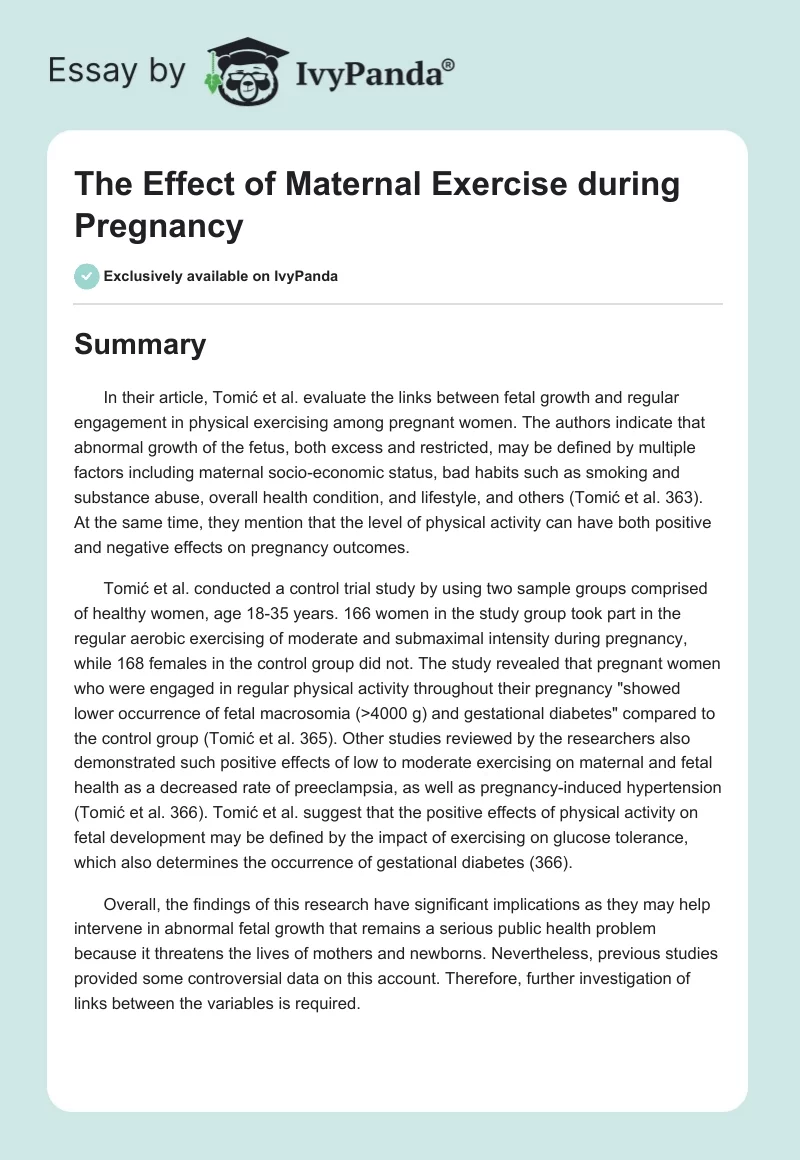 Essay by IvyPanda®

The Effect of Maternal Exercise during Pregnancy

Exclusively available on IvyPanda

Summary

In their article, Tomić et al. evaluate the links between fetal growth and regular engagement in physical exercising among pregnant women. The authors indicate that abnormal growth of the fetus, both excess and restricted, may be defined by multiple factors including maternal socio-economic status, bad habits such as smoking and substance abuse, overall health condition, and lifestyle, and others (Tomić et al. 363). At the same time, they mention that the level of physical activity can have both positive and negative effects on pregnancy outcomes.

Tomić et al. conducted a control trial study by using two sample groups comprised of healthy women, age 18-35 years. 166 women in the study group took part in the regular aerobic exercising of moderate and submaximal intensity during pregnancy, while 168 females in the control group did not. The study revealed that pregnant women who were engaged in regular physical activity throughout their pregnancy "showed lower occurrence of fetal macrosomia (>4000 g) and gestational diabetes" compared to the control group (Tomić et al. 365). Other studies reviewed by the researchers also demonstrated such positive effects of low to moderate exercising on maternal and fetal health as a decreased rate of preeclampsia, as well as pregnancy-induced hypertension (Tomić et al. 366). Tomić et al. suggest that the positive effects of physical activity on fetal development may be defined by the impact of exercising on glucose tolerance, which also determines the occurrence of gestational diabetes (366).

Overall, the findings of this research have significant implications as they may help intervene in abnormal fetal growth that remains a serious public health problem because it threatens the lives of mothers and newborns. Nevertheless, previous studies provided some controversial data on this account. Therefore, further investigation of links between the variables is required.